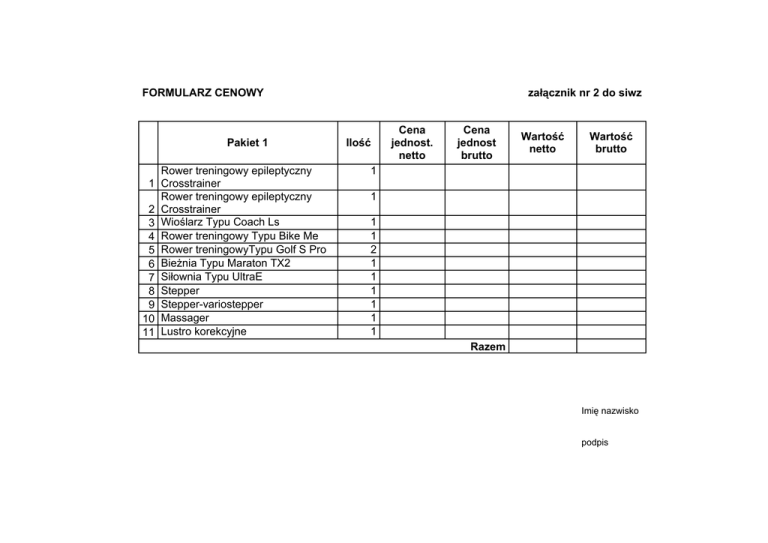 FORMULARZ CENOWY

załącznik nr 2 do siwz

| | Pakiet 1 | Ilość | Cena jednost. netto | Cena jednost brutto | Wartość netto | Wartość brutto |
|---|---|---|---|---|---|---|
| 1 | Rower treningowy epileptyczny Crosstrainer | 1 | | | | |
| 2 | Rower treningowy epileptyczny Crosstrainer | 1 | | | | |
| 3 | Wioślarz Typu Coach Ls | 1 | | | | |
| 4 | Rower treningowy Typu Bike Me | 1 | | | | |
| 5 | Rower treningowyTypu Golf S Pro | 2 | | | | |
| 6 | Bieżnia Typu Maraton TX2 | 1 | | | | |
| 7 | Siłownia Typu UltraE | 1 | | | | |
| 8 | Stepper | 1 | | | | |
| 9 | Stepper-variostepper | 1 | | | | |
| 10 | Massager | 1 | | | | |
| 11 | Lustro korekcyjne | 1 | | | | |
| | | | | Razem | | |

Imię nazwisko

podpis